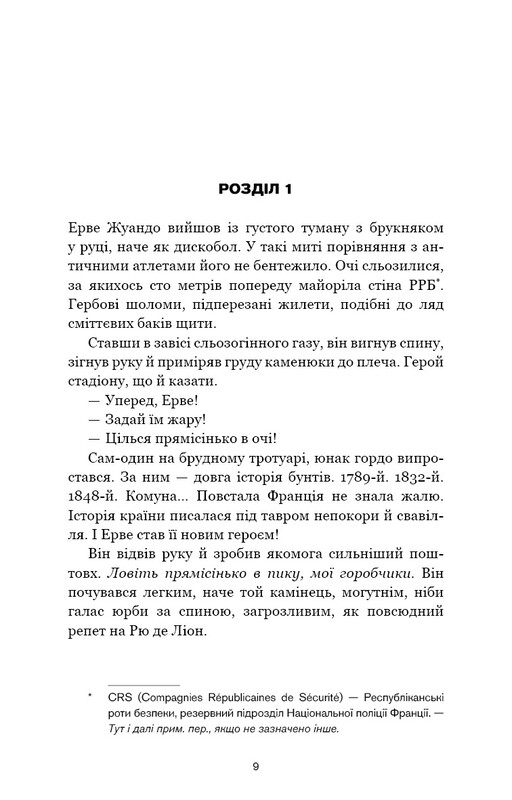 РОЗДІЛ 1

Ерве Жуандо вийшов із густого туману з брукняком у руці, наче як дискобол. У такі миті порівняння з античними атлетами його не бентежило. Очі сльозилися, за якихось сто метрів попереду майоріла стіна РРБ*. Гербові шоломи, підперезані жилети, подібні до ляд сміттєвих баків щити.

Ставши в завісі сльозогінного газу, він вигнув спину, зігнув руку й приміряв груду каменюки до плеча. Герой стадіону, що й казати.

— Уперед, Ерве!

— Задай їм жару!

— Цілься прямісінько в очі!

Сам-один на брудному тротуарі, юнак гордо випростався. За ним — довга історія бунтів. 1789-й. 1832-й. 1848-й. Комуна... Повстала Франція не знала жалю. Історія країни писалася під тавром непокори й свавілля. І Ерве став її новим героєм!

Він відвів руку й зробив якомога сильніший поштовх. Ловіть прямісінько в пику, мої горобчики. Він почувався легким, наче той камінець, могутнім, ніби галас юрби за спиною, загрозливим, як повсюдний репет на Рю де Ліон.

* CRS (Compagnies Républicaines de Sécurité) — Республіканські роти безпеки, резервний підрозділ Національної поліції Франції. — Тут і далі прим. пер., якщо не зазначено інше.

9